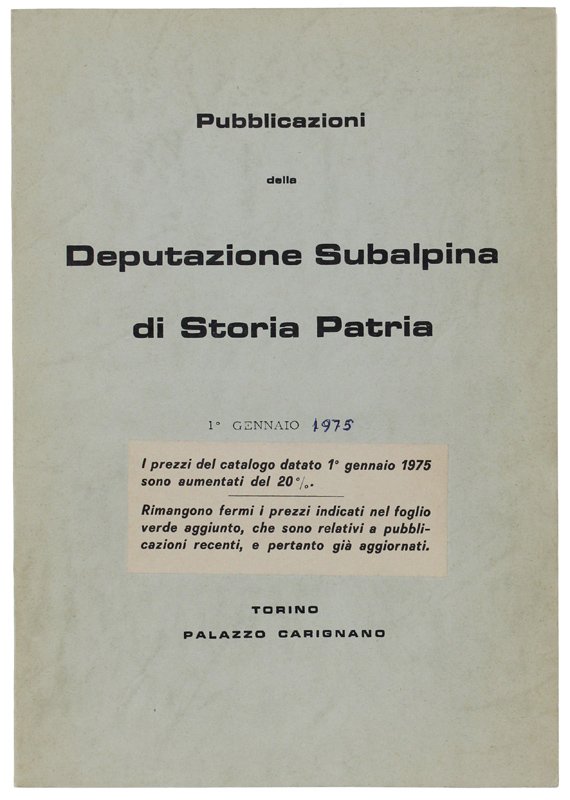 Pubblicazioni

della

Deputazione Subalpina

di Storia Patria

1° GENNAIO 1975

I prezzi del catalogo datato 1° gennaio 1975 sono aumentati del 20%.

Rimangono fermi i prezzi indicati nel foglio verde aggiunto, che sono relativi a pubblicazioni recenti, e pertanto già aggiornati.

TORINO
PALAZZO CARIGNANO